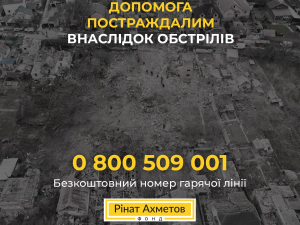 ДОПОМОГА ПОСТРАЖДАЛИМ ВНАСЛІДОК ОБСТРІЛІВ

0 800 509 001

Безкоштовний номер гарячої лінії

Рінат Ахметов
ФОНД